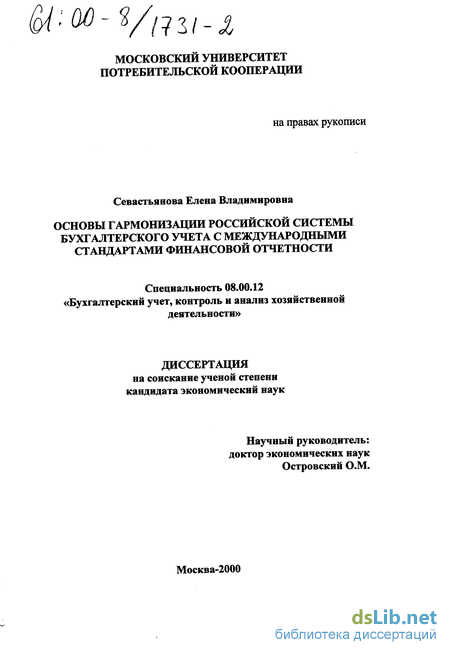 61:00-8/1731-2

МОСКОВСКИЙ УНИВЕРСИТЕТ ПОТРЕБИТЕЛЬСКОЙ КООПЕРАЦИИ

на правах рукописи

Севастьянова Елена Владимировна

ОСНОВЫ ГАРМОНИЗАЦИИ РОССИЙСКОЙ СИСТЕМЫ БУХГАЛТЕРСКОГО УЧЕТА С МЕЖДУНАРОДНЫМИ СТАНДАРТАМИ ФИНАНСОВОЙ ОТЧЕТНОСТИ

Специальность 08.00.12
«Бухгалтерский учет, контроль и анализ хозяйственной деятельности»

ДИССЕРТАЦИЯ
на соискание ученой степени
кандидата экономический наук

Научный руководитель:
доктор экономических наук
Островский О.М.

Москва-2000

dsLib.net
библиотека диссертаций